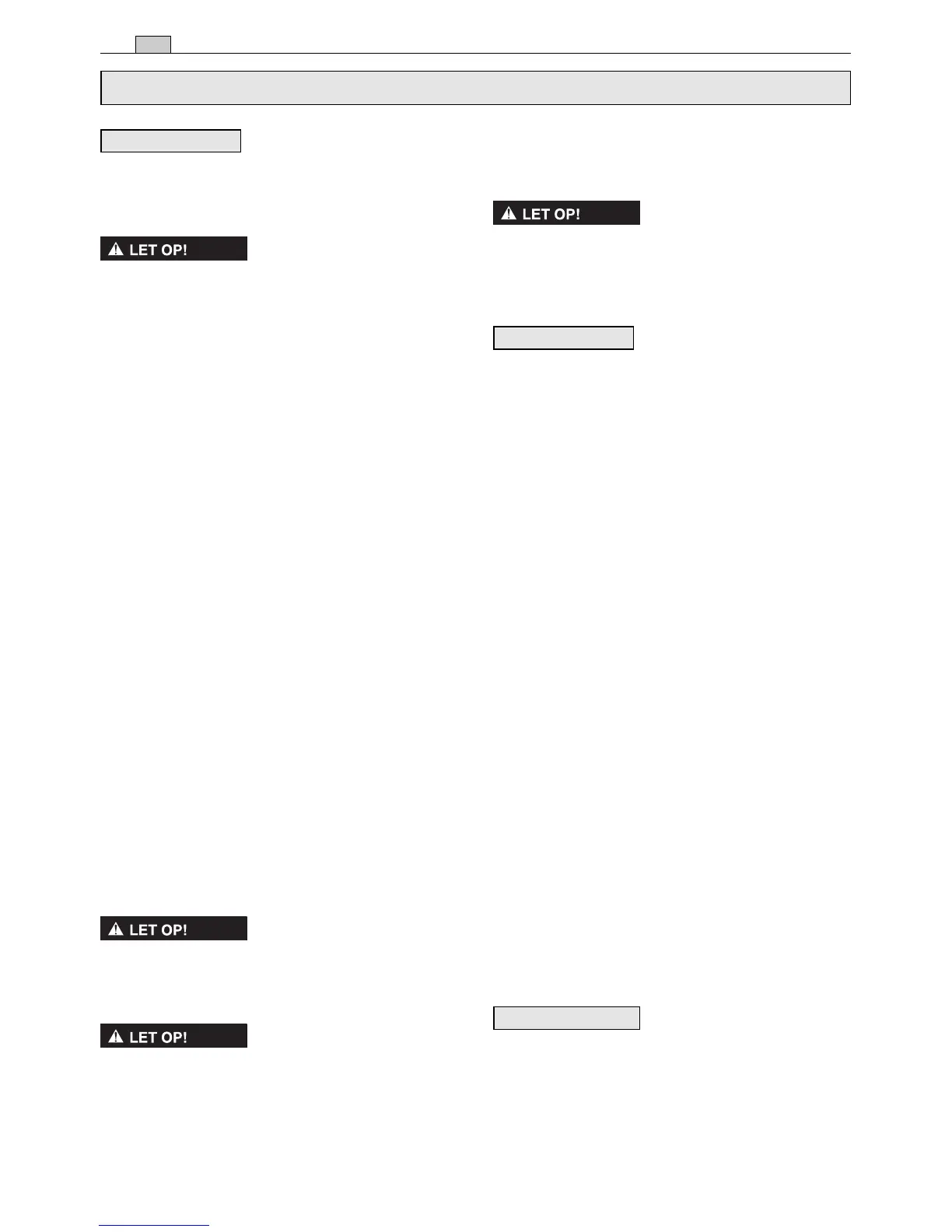 LET OP!

LET OP!

LET OP!

LET OP!